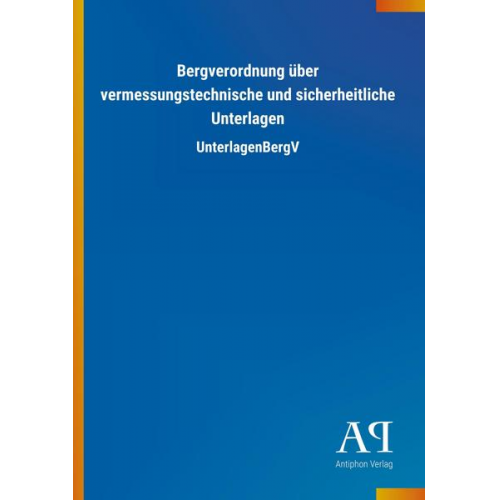 Bergverordnung über vermessungstechnische und sicherheitliche Unterlagen

UnterlagenBergV

AP

Antiphon Verlag